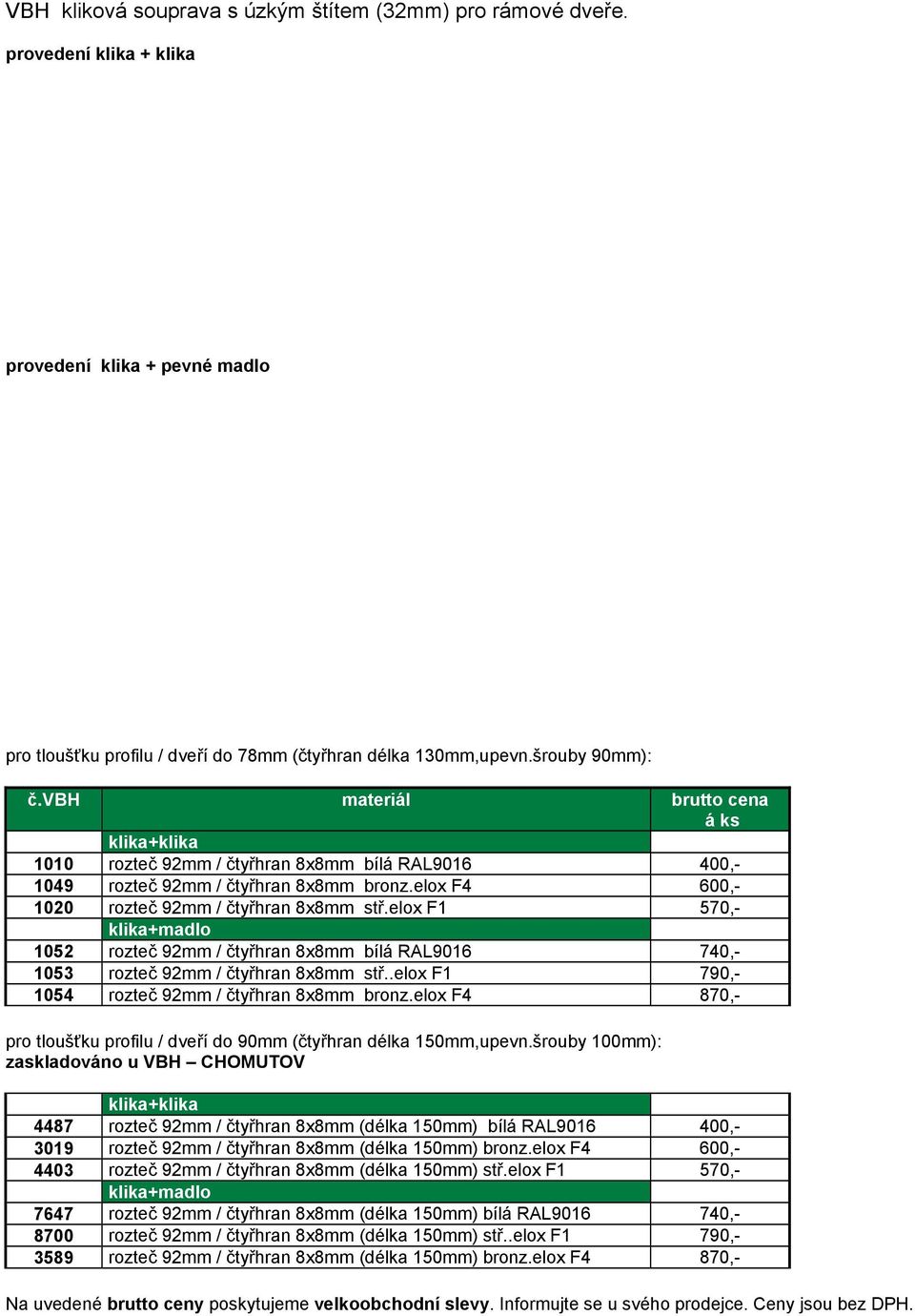 VBH kliková souprava s úzkým štítem (32mm) pro rámové dveře.

provedení klika + klika

provedení klika + pevné madlo

pro tloušťku profilu / dveří do 78mm (čtyřhran délka 130mm,upevn.šrouby 90mm):

| č.VBH | materiál | brutto cena á ks |
|---|---|---|
| | klika+klika | |
| 1010 | rozteč 92mm / čtyřhran 8x8mm bílá RAL9016 | 400,- |
| 1049 | rozteč 92mm / čtyřhran 8x8mm bronz.elox F4 | 600,- |
| 1020 | rozteč 92mm / čtyřhran 8x8mm stř.elox F1 | 570,- |
| | klika+madlo | |
| 1052 | rozteč 92mm / čtyřhran 8x8mm bílá RAL9016 | 740,- |
| 1053 | rozteč 92mm / čtyřhran 8x8mm stř..elox F1 | 790,- |
| 1054 | rozteč 92mm / čtyřhran 8x8mm bronz.elox F4 | 870,- |

pro tloušťku profilu / dveří do 90mm (čtyřhran délka 150mm,upevn.šrouby 100mm):
zaskladováno u VBH – CHOMUTOV

| | klika+klika | |
|---|---|---|
| 4487 | rozteč 92mm / čtyřhran 8x8mm (délka 150mm) bílá RAL9016 | 400,- |
| 3019 | rozteč 92mm / čtyřhran 8x8mm (délka 150mm) bronz.elox F4 | 600,- |
| 4403 | rozteč 92mm / čtyřhran 8x8mm (délka 150mm) stř.elox F1 | 570,- |
| | klika+madlo | |
| 7647 | rozteč 92mm / čtyřhran 8x8mm (délka 150mm) bílá RAL9016 | 740,- |
| 8700 | rozteč 92mm / čtyřhran 8x8mm (délka 150mm) stř..elox F1 | 790,- |
| 3589 | rozteč 92mm / čtyřhran 8x8mm (délka 150mm) bronz.elox F4 | 870,- |

Na uvedené brutto ceny poskytujeme velkoobchodní slevy. Informujte se u svého prodejce. Ceny jsou bez DPH.